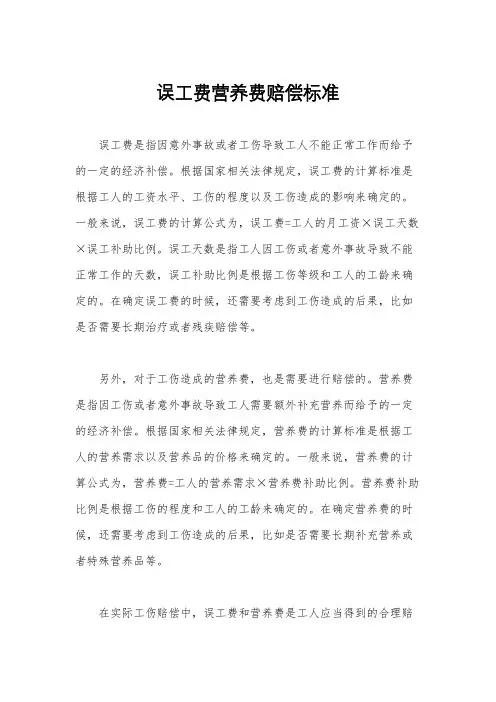 误工费营养费赔偿标准

误工费是指因意外事故或者工伤导致工人不能正常工作而给予的一定的经济补偿。根据国家相关法律规定，误工费的计算标准是根据工人的工资水平、工伤的程度以及工伤造成的影响来确定的。一般来说，误工费的计算公式为，误工费=工人的月工资×误工天数×误工补助比例。误工天数是指工人因工伤或者意外事故导致不能正常工作的天数，误工补助比例是根据工伤等级和工人的工龄来确定的。在确定误工费的时候，还需要考虑到工伤造成的后果，比如是否需要长期治疗或者残疾赔偿等。

另外，对于工伤造成的营养费，也是需要进行赔偿的。营养费是指因工伤或者意外事故导致工人需要额外补充营养而给予的一定的经济补偿。根据国家相关法律规定，营养费的计算标准是根据工人的营养需求以及营养品的价格来确定的。一般来说，营养费的计算公式为，营养费=工人的营养需求×营养费补助比例。营养费补助比例是根据工伤的程度和工人的工龄来确定的。在确定营养费的时候，还需要考虑到工伤造成的后果，比如是否需要长期补充营养或者特殊营养品等。

在实际工伤赔偿中，误工费和营养费是工人应当得到的合理赔